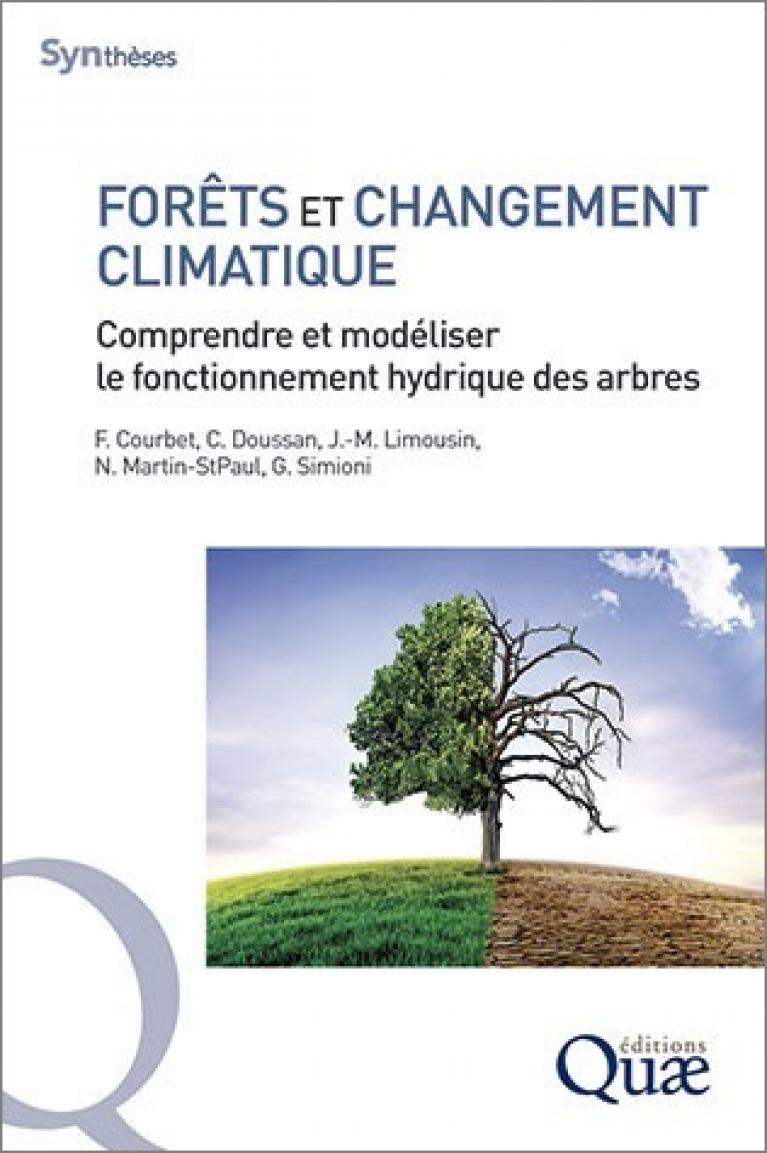 Synthèses

FORÊTS ET CHANGEMENT CLIMATIQUE

Comprendre et modéliser le fonctionnement hydrique des arbres

F. Courbet, C. Doussan, J.-M. Limousin, N. Martin-StPaul, G. Simioni

éditions
Quæ